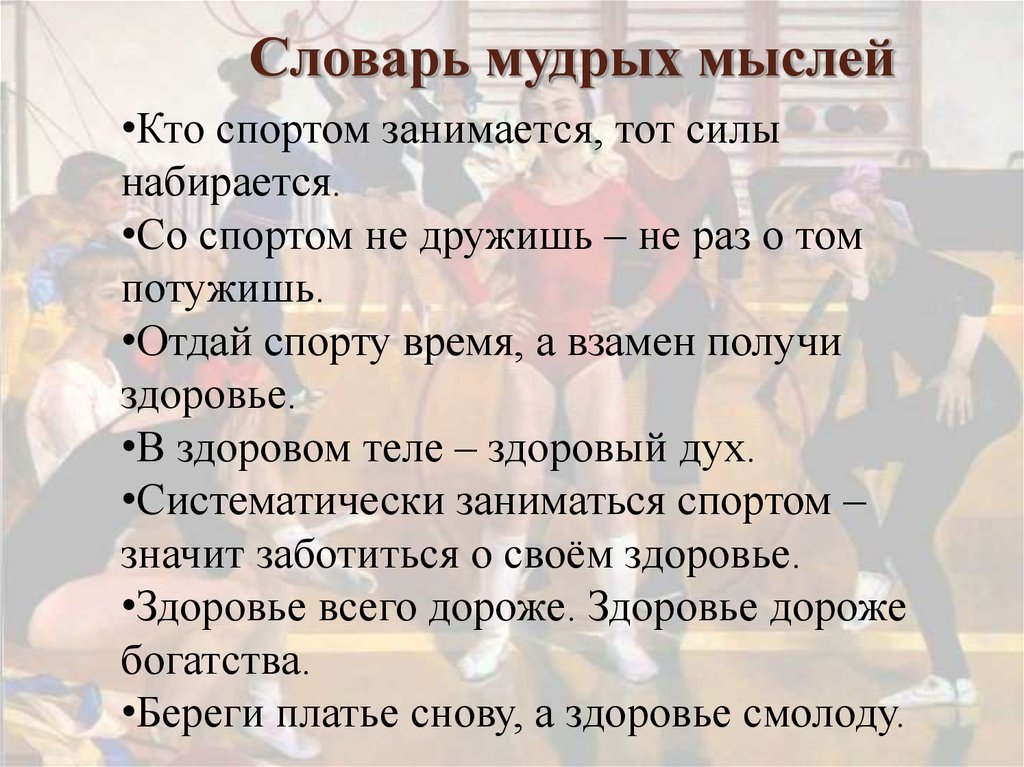 Словарь мудрых мыслей

•Кто спортом занимается, тот силы набирается.
•Со спортом не дружишь – не раз о том потужишь.
•Отдай спорту время, а взамен получи здоровье.
•В здоровом теле – здоровый дух.
•Систематически заниматься спортом – значит заботиться о своём здоровье.
•Здоровье всего дороже. Здоровье дороже богатства.
•Береги платье снову, а здоровье смолоду.